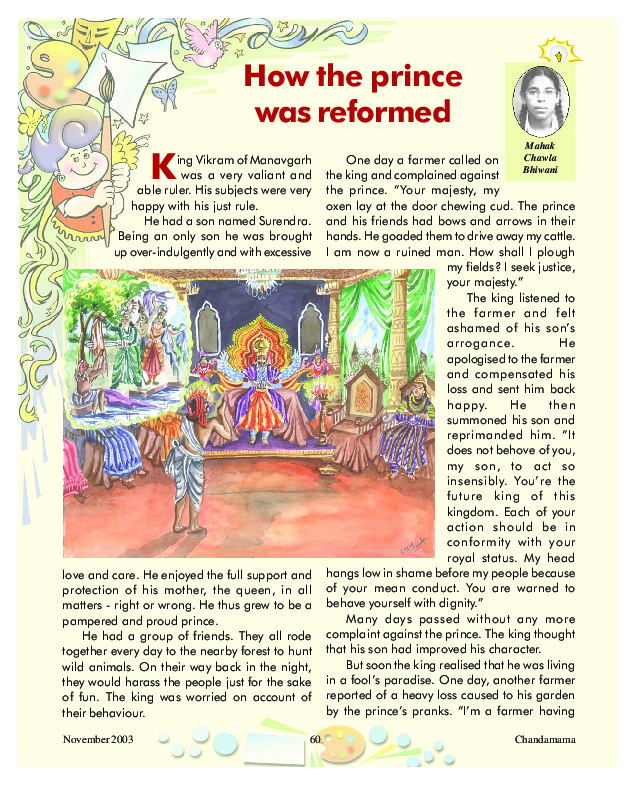 How the prince was reformed

Mahak Chawla Bhiwani

King Vikram of Manavgarh was a very valiant and able ruler. His subjects were very happy with his just rule.

He had a son named Surendra. Being an only son he was brought up over-indulgently and with excessive love and care. He enjoyed the full support and protection of his mother, the queen, in all matters - right or wrong. He thus grew to be a pampered and proud prince.

He had a group of friends. They all rode together every day to the nearby forest to hunt wild animals. On their way back in the night, they would harass the people just for the sake of fun. The king was worried on account of their behaviour.

One day a farmer called on the king and complained against the prince. "Your majesty, my oxen lay at the door chewing cud. The prince and his friends had bows and arrows in their hands. He goaded them to drive away my cattle. I am now a ruined man. How shall I plough my fields? I seek justice, your majesty."

The king listened to the farmer and felt ashamed of his son's arrogance. He apologised to the farmer and compensated his loss and sent him back happy. He then summoned his son and reprimanded him. "It does not behove of you, my son, to act so insensibly. You're the future king of this kingdom. Each of your action should be in conformity with your royal status. My head hangs low in shame before my people because of your mean conduct. You are warned to behave yourself with dignity."

Many days passed without any more complaint against the prince. The king thought that his son had improved his character.

But soon the king realised that he was living in a fool's paradise. One day, another farmer reported of a heavy loss caused to his garden by the prince's pranks. "I'm a farmer having

November 2003 60 Chandamama